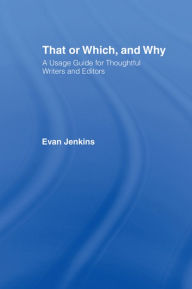 That or Which, and Why

A Usage Guide for Thoughtful Writers and Editors

Evan Jenkins